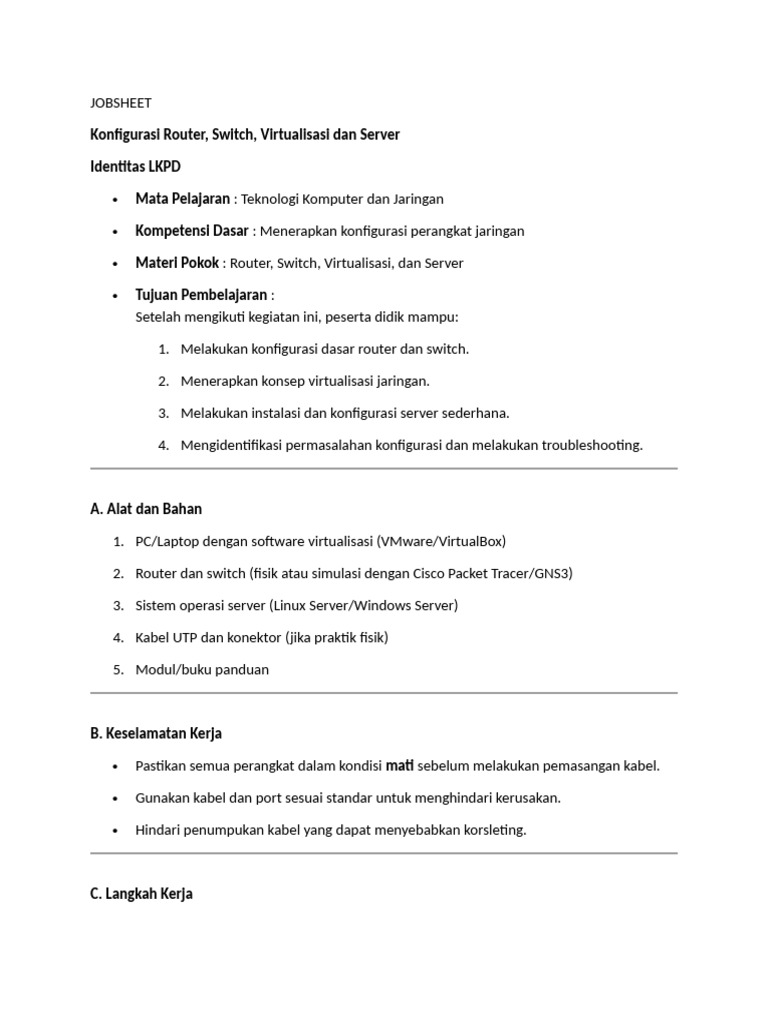 JOBSHEET

Konfigurasi Router, Switch, Virtualisasi dan Server

Identitas LKPD

• Mata Pelajaran : Teknologi Komputer dan Jaringan
• Kompetensi Dasar : Menerapkan konfigurasi perangkat jaringan
• Materi Pokok : Router, Switch, Virtualisasi, dan Server
• Tujuan Pembelajaran :
Setelah mengikuti kegiatan ini, peserta didik mampu:

1. Melakukan konfigurasi dasar router dan switch.
2. Menerapkan konsep virtualisasi jaringan.
3. Melakukan instalasi dan konfigurasi server sederhana.
4. Mengidentifikasi permasalahan konfigurasi dan melakukan troubleshooting.

A. Alat dan Bahan

1. PC/Laptop dengan software virtualisasi (VMware/VirtualBox)
2. Router dan switch (fisik atau simulasi dengan Cisco Packet Tracer/GNS3)
3. Sistem operasi server (Linux Server/Windows Server)
4. Kabel UTP dan konektor (jika praktik fisik)
5. Modul/buku panduan

B. Keselamatan Kerja

• Pastikan semua perangkat dalam kondisi mati sebelum melakukan pemasangan kabel.
• Gunakan kabel dan port sesuai standar untuk menghindari kerusakan.
• Hindari penumpukan kabel yang dapat menyebabkan korsleting.

C. Langkah Kerja